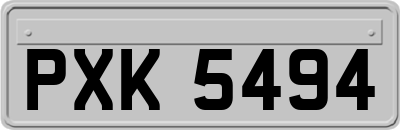 PXK 5494